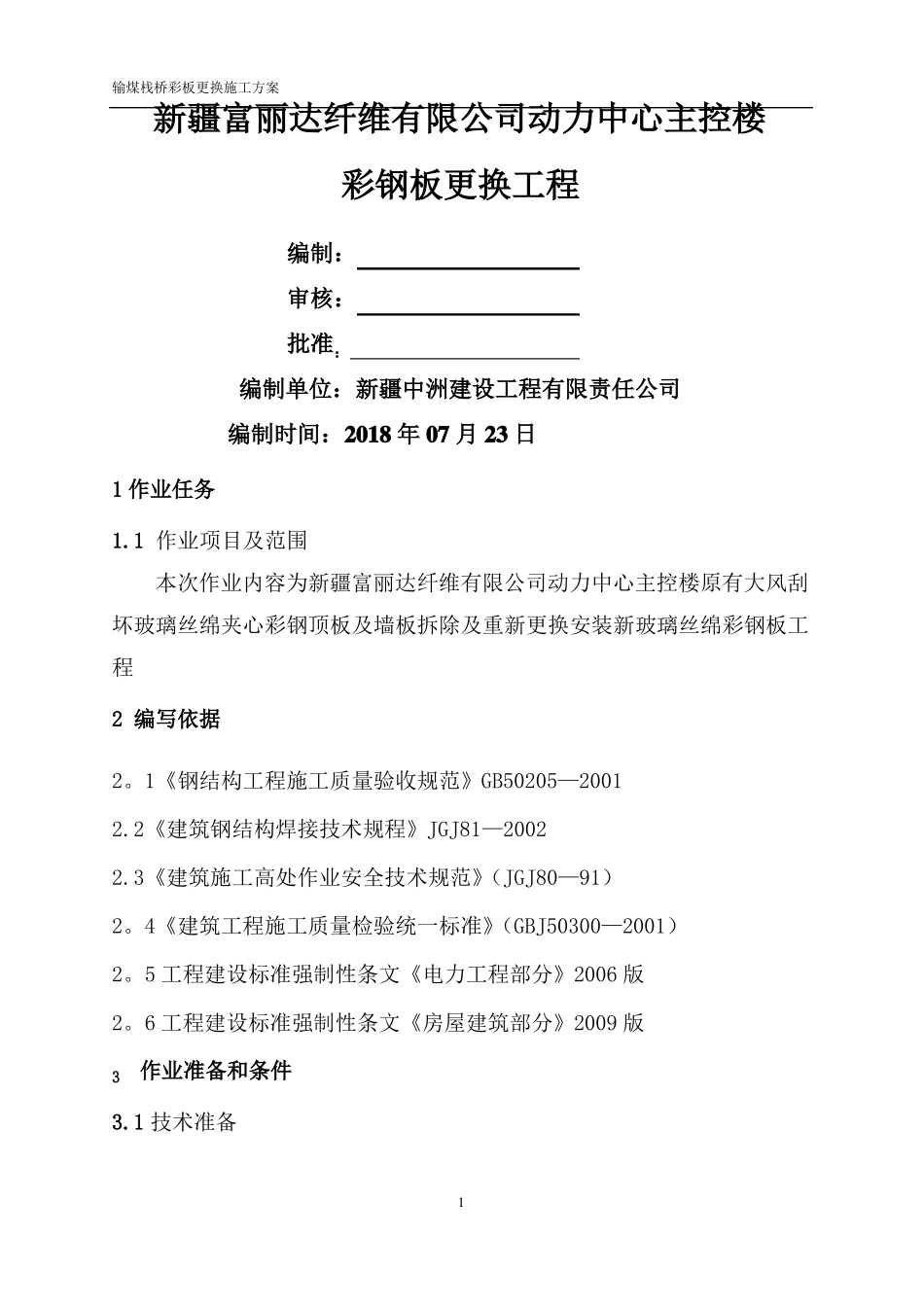 输煤栈桥彩板更换施工方案

新疆富丽达纤维有限公司动力中心主控楼

彩钢板更换工程

编制：

审核：

批准：

编制单位：新疆中洲建设工程有限责任公司

编制时间：2018 年 07 月 23 日

1 作业任务

1.1 作业项目及范围

本次作业内容为新疆富丽达纤维有限公司动力中心主控楼原有大风刮坏玻璃丝绵夹心彩钢顶板及墙板拆除及重新更换安装新玻璃丝绵彩钢板工程

2 编写依据

2。1《钢结构工程施工质量验收规范》GB50205—2001

2.2《建筑钢结构焊接技术规程》JGJ81—2002

2.3《建筑施工高处作业安全技术规范》（JGJ80—91）

2。4《建筑工程施工质量检验统一标准》（GBJ50300—2001）

2。5 工程建设标准强制性条文《电力工程部分》2006 版

2。6 工程建设标准强制性条文《房屋建筑部分》2009 版

3 作业准备和条件

3.1 技术准备

1